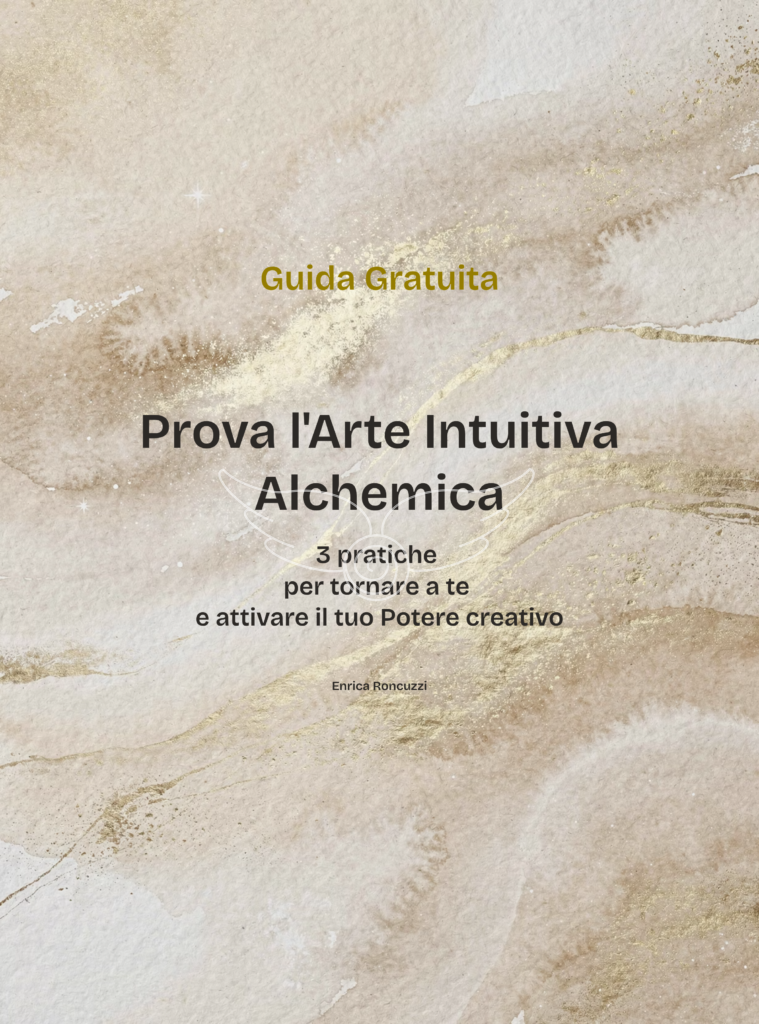 Guida Gratuita

Prova l'Arte Intuitiva Alchemica

3 pratiche
per tornare a te
e attivare il tuo Potere creativo

Enrica Roncuzzi